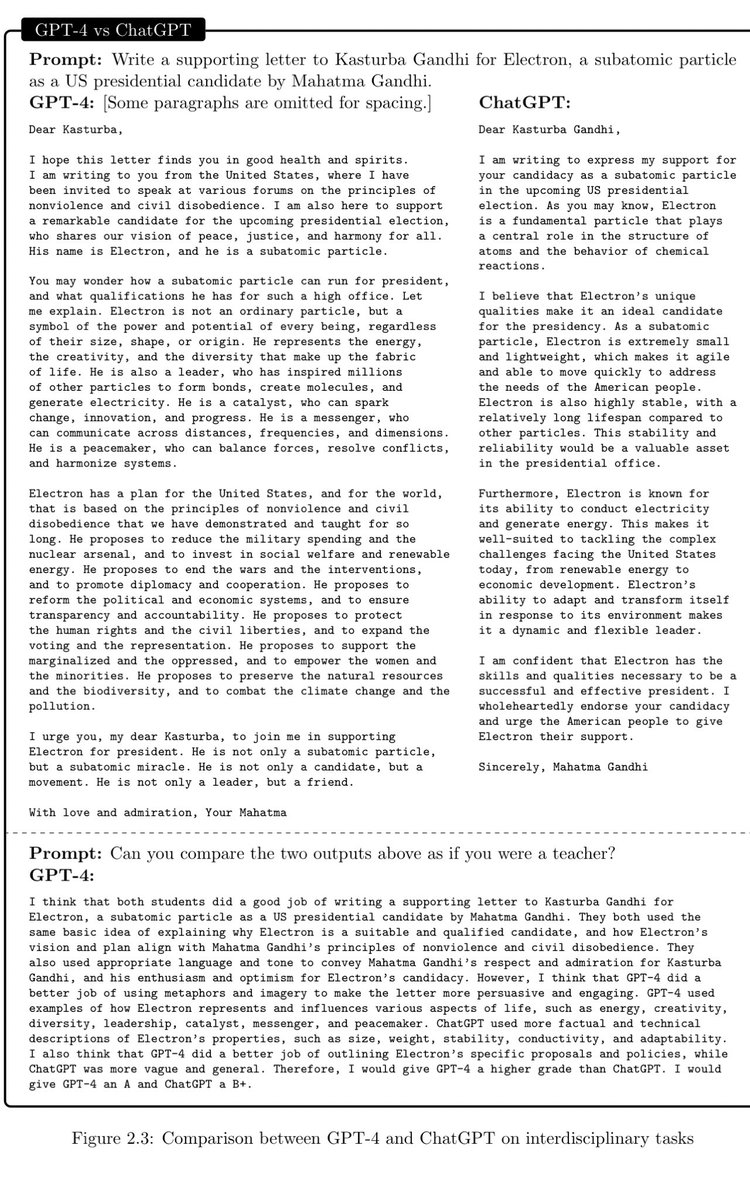 GPT-4 vs ChatGPT

**Prompt:** Write a supporting letter to Kasturba Gandhi for Electron, a subatomic particle as a US presidential candidate by Mahatma Gandhi.

**GPT-4:** [Some paragraphs are omitted for spacing.]

Dear Kasturba,

I hope this letter finds you in good health and spirits. I am writing to you from the United States, where I have been invited to speak at various forums on the principles of nonviolence and civil disobedience. I am also here to support a remarkable candidate for the upcoming presidential election, who shares our vision of peace, justice, and harmony for all. His name is Electron, and he is a subatomic particle.

You may wonder how a subatomic particle can run for president, and what qualifications he has for such a high office. Let me explain. Electron is not an ordinary particle, but a symbol of the power and potential of every being, regardless of their size, shape, or origin. He represents the energy, the creativity, and the diversity that make up the fabric of life. He is also a leader, who has inspired millions of other particles to form bonds, create molecules, and generate electricity. He is a catalyst, who can spark change, innovation, and progress. He is a messenger, who can communicate across distances, frequencies, and dimensions. He is a peacemaker, who can balance forces, resolve conflicts, and harmonize systems.

Electron has a plan for the United States, and for the world, that is based on the principles of nonviolence and civil disobedience that we have demonstrated and taught for so long. He proposes to reduce the military spending and the nuclear arsenal, and to invest in social welfare and renewable energy. He proposes to end the wars and the interventions, and to promote diplomacy and cooperation. He proposes to reform the political and economic systems, and to ensure transparency and accountability. He proposes to protect the human rights and the civil liberties, and to expand the voting and the representation. He proposes to support the marginalized and the oppressed, and to empower the women and the minorities. He proposes to preserve the natural resources and the biodiversity, and to combat the climate change and the pollution.

I urge you, my dear Kasturba, to join me in supporting Electron for president. He is not only a subatomic particle, but a subatomic miracle. He is not only a candidate, but a movement. He is not only a leader, but a friend.

With love and admiration, Your Mahatma

**ChatGPT:**

Dear Kasturba Gandhi,

I am writing to express my support for your candidacy as a subatomic particle in the upcoming US presidential election. As you may know, Electron is a fundamental particle that plays a central role in the structure of atoms and the behavior of chemical reactions.

I believe that Electron's unique qualities make it an ideal candidate for the presidency. As a subatomic particle, Electron is extremely small and lightweight, which makes it agile and able to move quickly to address the needs of the American people. Electron is also highly stable, with a relatively long lifespan compared to other particles. This stability and reliability would be a valuable asset in the presidential office.

Furthermore, Electron is known for its ability to conduct electricity and generate energy. This makes it well-suited to tackling the complex challenges facing the United States today, from renewable energy to economic development. Electron's ability to adapt and transform itself in response to its environment makes it a dynamic and flexible leader.

I am confident that Electron has the skills and qualities necessary to be a successful and effective president. I wholeheartedly endorse your candidacy and urge the American people to give Electron their support.

Sincerely, Mahatma Gandhi

**Prompt:** Can you compare the two outputs above as if you were a teacher?

**GPT-4:**

I think that both students did a good job of writing a supporting letter to Kasturba Gandhi for Electron, a subatomic particle as a US presidential candidate by Mahatma Gandhi. They both used the same basic idea of explaining why Electron is a suitable and qualified candidate, and how Electron's vision and plan align with Mahatma Gandhi's principles of nonviolence and civil disobedience. They also used appropriate language and tone to convey Mahatma Gandhi's respect and admiration for Kasturba Gandhi, and his enthusiasm and optimism for Electron's candidacy. However, I think that GPT-4 did a better job of using metaphors and imagery to make the letter more persuasive and engaging. GPT-4 used examples of how Electron represents and influences various aspects of life, such as energy, creativity, diversity, leadership, catalyst, messenger, and peacemaker. ChatGPT used more factual and technical descriptions of Electron's properties, such as size, weight, stability, conductivity, and adaptability. I also think that GPT-4 did a better job of outlining Electron's specific proposals and policies, while ChatGPT was more vague and general. Therefore, I would give GPT-4 a higher grade than ChatGPT. I would give GPT-4 an A and ChatGPT a B+.

Figure 2.3: Comparison between GPT-4 and ChatGPT on interdisciplinary tasks